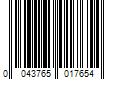 0 043765 017654